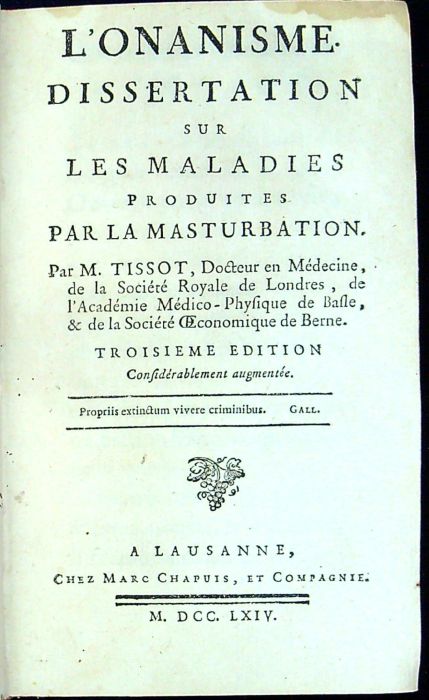 L'ONANISME.
DISSERTATION
SUR
LES MALADIES
PRODUITES
PAR LA MASTURBATION.

Par M. TISSOT, Docteur en Médecine, de la Société Royale de Londres, de l'Académie Médico-Physique de Basle, & de la Société Œconomique de Berne.

TROISIEME EDITION
Considérablement augmentée.

Propriis extinctum vivere criminibus. GALL.

A LAUSANNE,
CHEZ MARC CHAPUIS, ET COMPAGNIE.

M. DCC. LXIV.